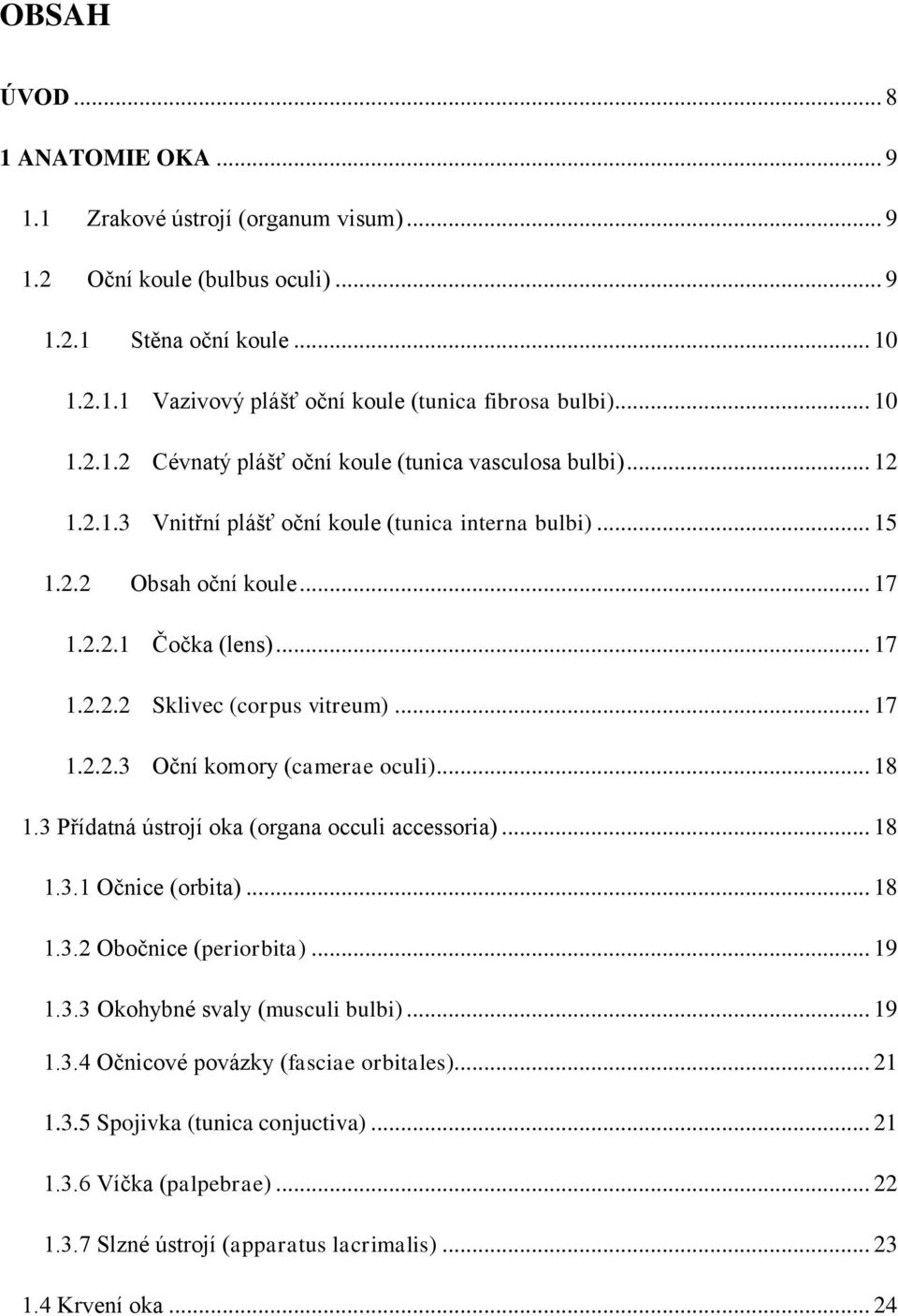 OBSAH

ÚVOD ... 8

1 ANATOMIE OKA ... 9

1.1 Zrakové ústrojí (organum visum) ... 9

1.2 Oční koule (bulbus oculi) ... 9

1.2.1 Stěna oční koule ... 10

1.2.1.1 Vazivový plášť oční koule (tunica fibrosa bulbi) ... 10

1.2.1.2 Cévnatý plášť oční koule (tunica vasculosa bulbi) ... 12

1.2.1.3 Vnitřní plášť oční koule (tunica interna bulbi) ... 15

1.2.2 Obsah oční koule ... 17

1.2.2.1 Čočka (lens) ... 17

1.2.2.2 Sklivec (corpus vitreum) ... 17

1.2.2.3 Oční komory (camerae oculi) ... 18

1.3 Přídatná ústrojí oka (organa occuli accessoria) ... 18

1.3.1 Očnice (orbita) ... 18

1.3.2 Obočnice (periorbita) ... 19

1.3.3 Okohybné svaly (musculi bulbi) ... 19

1.3.4 Očnicové povázky (fasciae orbitales) ... 21

1.3.5 Spojivka (tunica conjuctiva) ... 21

1.3.6 Víčka (palpebrae) ... 22

1.3.7 Slzné ústrojí (apparatus lacrimalis) ... 23

1.4 Krvení oka ... 24